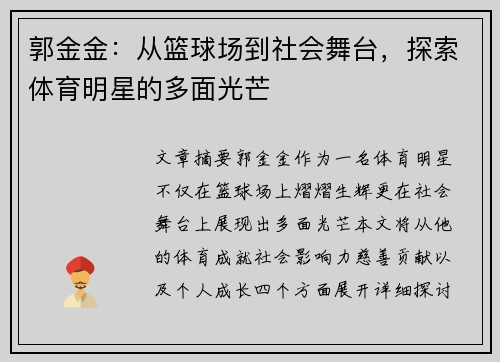 郭金金：从篮球场到社会舞台，探索体育明星的多面光芒

文章摘要郭金金作为一名体育明星不仅在篮球场上熠熠生辉更在社会舞台上展现出多面光芒本文将从他的体育成就社会影响力慈善贡献以及个人成长四个方面展开详细探讨